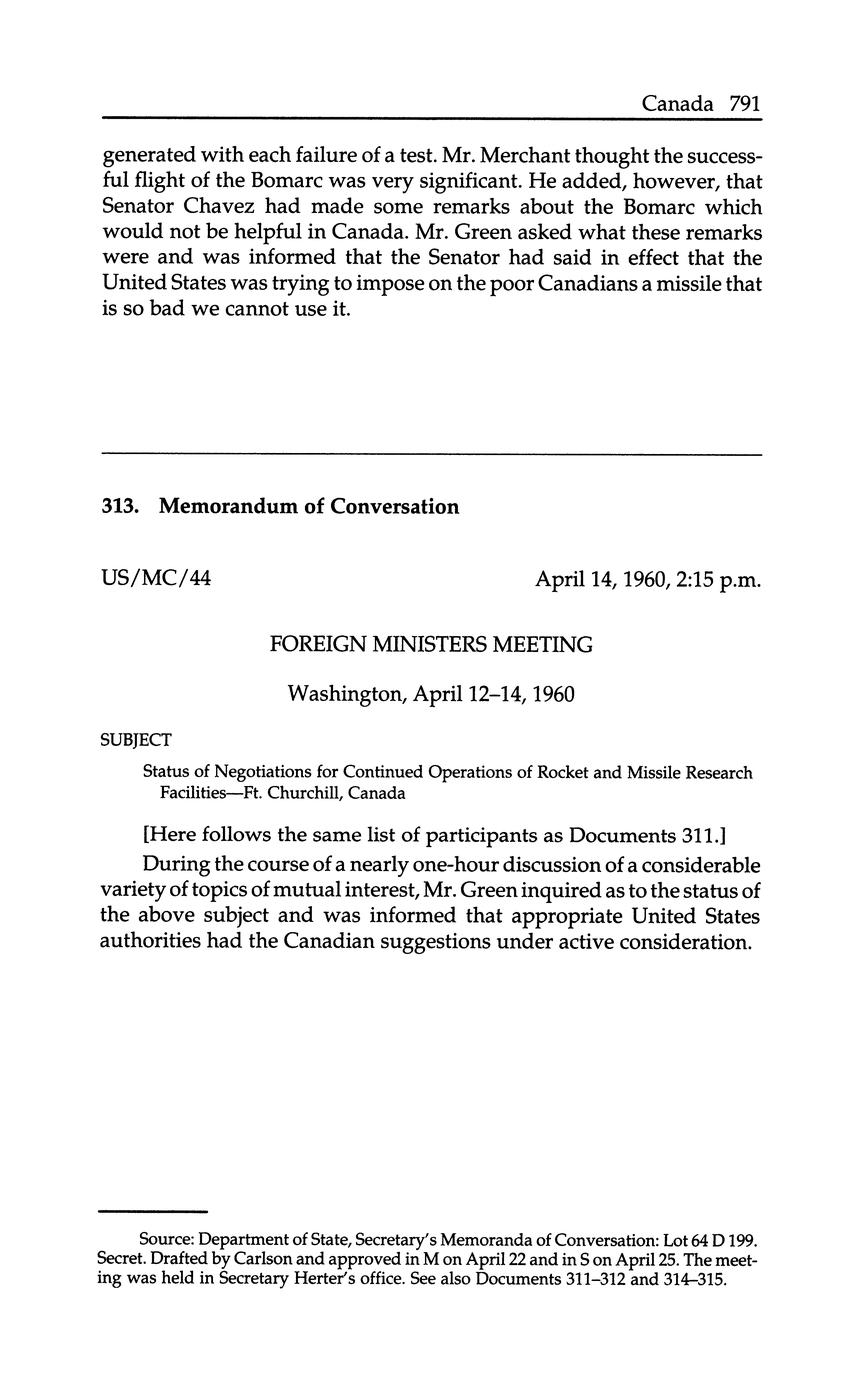 Canada 791

generated with each failure of a test. Mr. Merchant thought the successful flight of the Bomarc was very significant. He added, however, that Senator Chavez had made some remarks about the Bomarc which would not be helpful in Canada. Mr. Green asked what these remarks were and was informed that the Senator had said in effect that the United States was trying to impose on the poor Canadians a missile that is so bad we cannot use it.

313. Memorandum of Conversation

US/MC/44

April 14, 1960, 2:15 p.m.

FOREIGN MINISTERS MEETING

Washington, April 12–14, 1960

SUBJECT

Status of Negotiations for Continued Operations of Rocket and Missile Research Facilities—Ft. Churchill, Canada

[Here follows the same list of participants as Documents 311.]

During the course of a nearly one-hour discussion of a considerable variety of topics of mutual interest, Mr. Green inquired as to the status of the above subject and was informed that appropriate United States authorities had the Canadian suggestions under active consideration.

Source: Department of State, Secretary's Memoranda of Conversation: Lot 64 D 199. Secret. Drafted by Carlson and approved in M on April 22 and in S on April 25. The meeting was held in Secretary Herter's office. See also Documents 311–312 and 314–315.